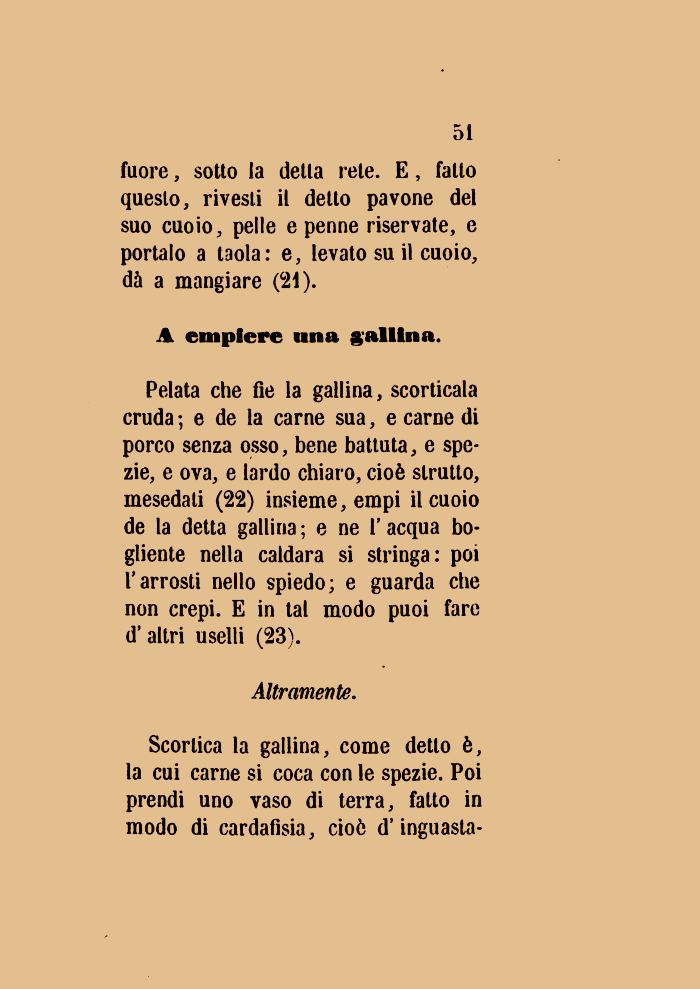 51

fuore, sotto la detta rete. E, fatto questo, rivesti il detto pavone del suo cuoio, pelle e penne riservate, e portalo a taola: e, levato su il cuoio, dà a mangiare (21).

A empiere una gallina.

Pelata che fie la gallina, scorticala cruda; e de la carne sua, e carne di porco senza osso, bene battuta, e spezie, e ova, e lardo chiaro, cioè strutto, mesedati (22) insieme, empi il cuoio de la detta gallina; e ne l'acqua bogliente nella caldara si stringa: poi l'arrosti nello spiedo; e guarda che non crepi. E in tal modo puoi fare d'altri uselli (23).

Altramente.

Scortica la gallina, come detto è, la cui carne si coca con le spezie. Poi prendi uno vaso di terra, fatto in modo di cardafisia, cioè d'inguasta-